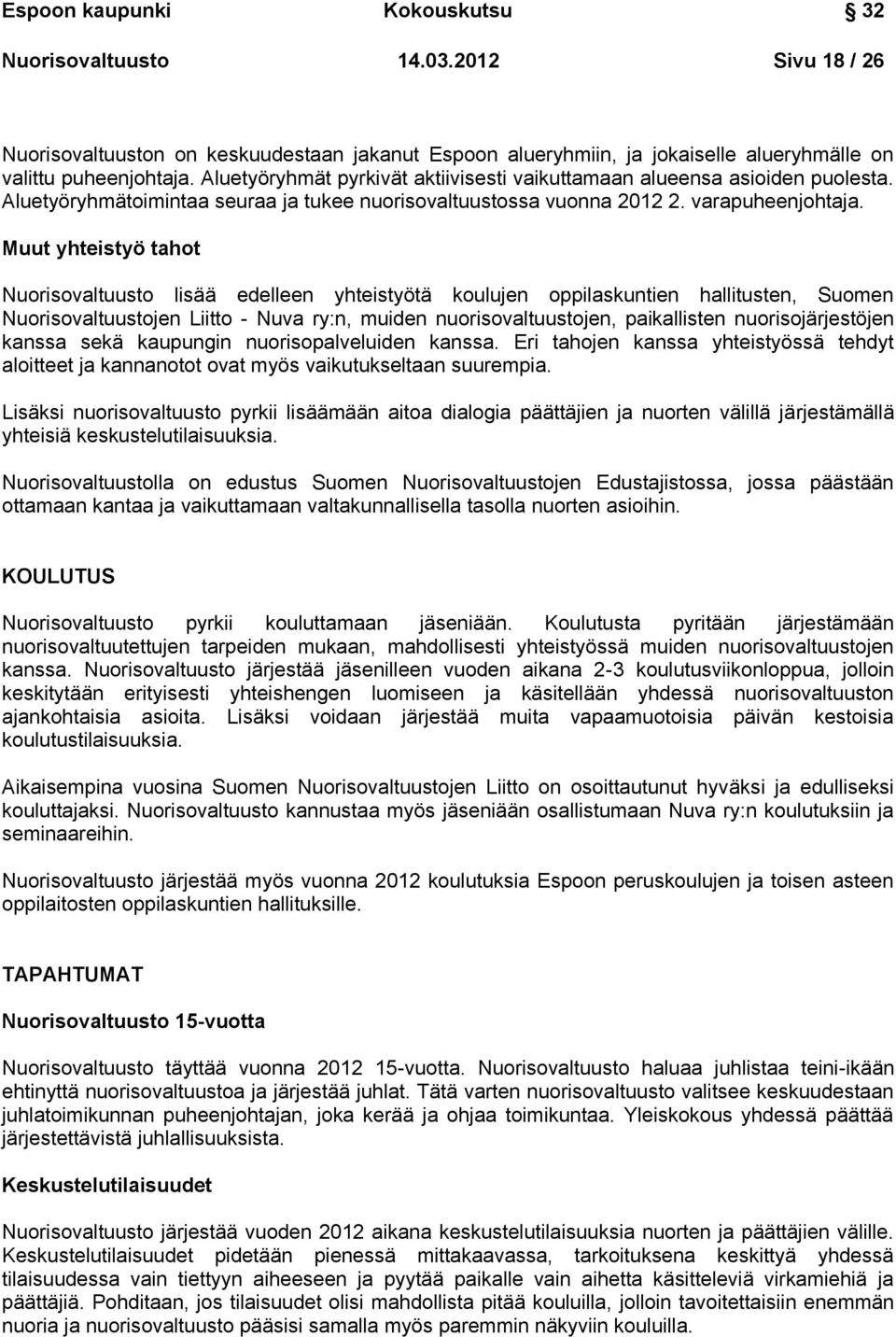 Espoon kaupunki Kokouskutsu 32

Nuorisovaltuusto 14.03.2012 Sivu 18 / 26

Nuorisovaltuuston on keskuudestaan jakanut Espoon alueryhmiin, ja jokaiselle alueryhmälle on valittu puheenjohtaja. Aluetyöryhmät pyrkivät aktiivisesti vaikuttamaan alueensa asioiden puolesta. Aluetyöryhmätoimintaa seuraa ja tukee nuorisovaltuustossa vuonna 2012 2. varapuheenjohtaja.

Muut yhteistyö tahot

Nuorisovaltuusto lisää edelleen yhteistyötä koulujen oppilaskuntien hallitusten, Suomen Nuorisovaltuustojen Liitto - Nuva ry:n, muiden nuorisovaltuustojen, paikallisten nuorisojärjestöjen kanssa sekä kaupungin nuorisopalveluiden kanssa. Eri tahojen kanssa yhteistyössä tehdyt aloitteet ja kannanotot ovat myös vaikutukseltaan suurempia.

Lisäksi nuorisovaltuusto pyrkii lisäämään aitoa dialogia päättäjien ja nuorten välillä järjestämällä yhteisiä keskustelutilaisuuksia.

Nuorisovaltuustolla on edustus Suomen Nuorisovaltuustojen Edustajistossa, jossa päästään ottamaan kantaa ja vaikuttamaan valtakunnallisella tasolla nuorten asioihin.

KOULUTUS

Nuorisovaltuusto pyrkii kouluttamaan jäseniään. Koulutusta pyritään järjestämään nuorisovaltuutettujen tarpeiden mukaan, mahdollisesti yhteistyössä muiden nuorisovaltuustojen kanssa. Nuorisovaltuusto järjestää jäsenilleen vuoden aikana 2-3 koulutusviikonloppua, jolloin keskitytään erityisesti yhteishengen luomiseen ja käsitellään yhdessä nuorisovaltuuston ajankohtaisia asioita. Lisäksi voidaan järjestää muita vapaamuotoisia päivän kestoisia koulutustilaisuuksia.

Aikaisempina vuosina Suomen Nuorisovaltuustojen Liitto on osoittautunut hyväksi ja edulliseksi kouluttajaksi. Nuorisovaltuusto kannustaa myös jäseniään osallistumaan Nuva ry:n koulutuksiin ja seminaareihin.

Nuorisovaltuusto järjestää myös vuonna 2012 koulutuksia Espoon peruskoulujen ja toisen asteen oppilaitosten oppilaskuntien hallituksille.

TAPAHTUMAT

Nuorisovaltuusto 15-vuotta

Nuorisovaltuusto täyttää vuonna 2012 15-vuotta. Nuorisovaltuusto haluaa juhlistaa teini-ikään ehtinyttä nuorisovaltuustoa ja järjestää juhlat. Tätä varten nuorisovaltuusto valitsee keskuudestaan juhlatoimikunnan puheenjohtajan, joka kerää ja ohjaa toimikuntaa. Yleiskokous yhdessä päättää järjestettävistä juhlallisuuksista.

Keskustelutilaisuudet

Nuorisovaltuusto järjestää vuoden 2012 aikana keskustelutilaisuuksia nuorten ja päättäjien välille. Keskustelutilaisuudet pidetään pienessä mittakaavassa, tarkoituksena keskittyä yhdessä tilaisuudessa vain tiettyyn aiheeseen ja pyytää paikalle vain aihetta käsitteleviä virkamiehiä ja päättäjiä. Pohditaan, jos tilaisuudet olisi mahdollista pitää kouluilla, jolloin tavoitettaisiin enemmän nuoria ja nuorisovaltuusto pääsisi samalla myös paremmin näkyviin kouluilla.